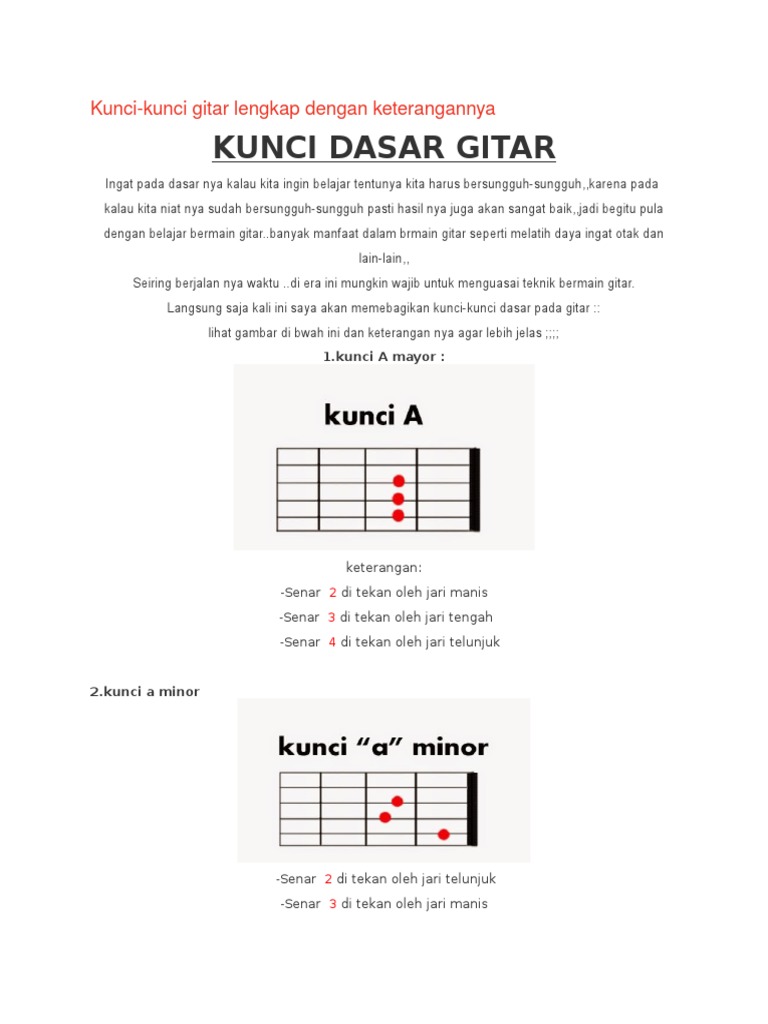 Kunci-kunci gitar lengkap dengan keterangannya

KUNCI DASAR GITAR

Ingat pada dasar nya kalau kita ingin belajar tentunya kita harus bersungguh-sungguh,,karena pada kalau kita niat nya sudah bersungguh-sungguh pasti hasil nya juga akan sangat baik,,jadi begitu pula dengan belajar bermain gitar..banyak manfaat dalam brmain gitar seperti melatih daya ingat otak dan lain-lain,,

Seiring berjalan nya waktu ..di era ini mungkin wajib untuk menguasai teknik bermain gitar.

Langsung saja kali ini saya akan memebagikan kunci-kunci dasar pada gitar ::

lihat gambar di bwah ini dan keterangan nya agar lebih jelas ;;;;

1.kunci A mayor :

kunci A

keterangan:

-Senar 2 di tekan oleh jari manis

-Senar 3 di tekan oleh jari tengah

-Senar 4 di tekan oleh jari telunjuk

2.kunci a minor

kunci “a” minor

-Senar 2 di tekan oleh jari telunjuk

-Senar 3 di tekan oleh jari manis